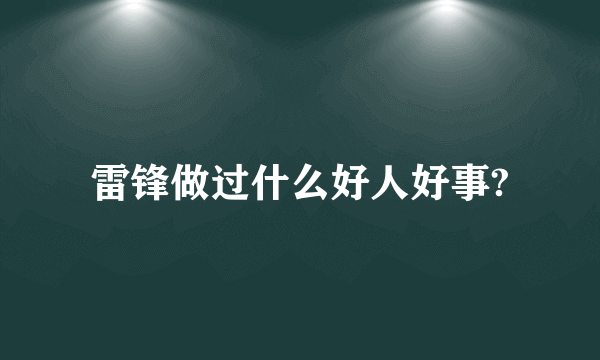 雷锋做过什么好人好事?